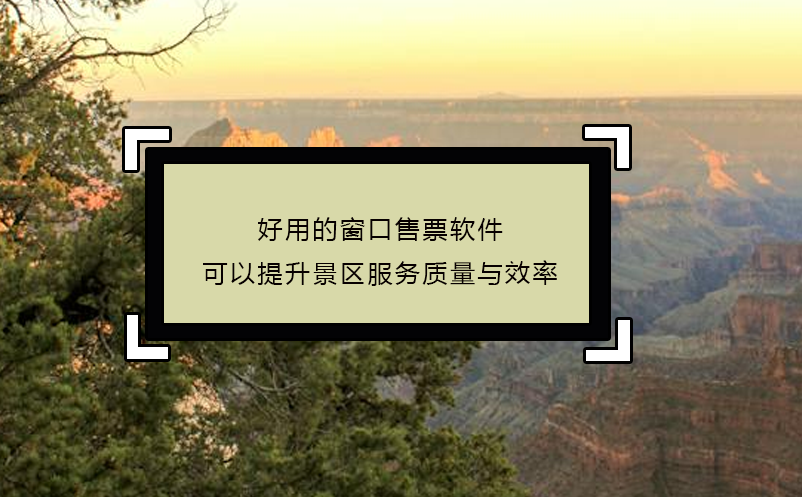 好用的窗口售票软件
可以提升景区服务质量与效率